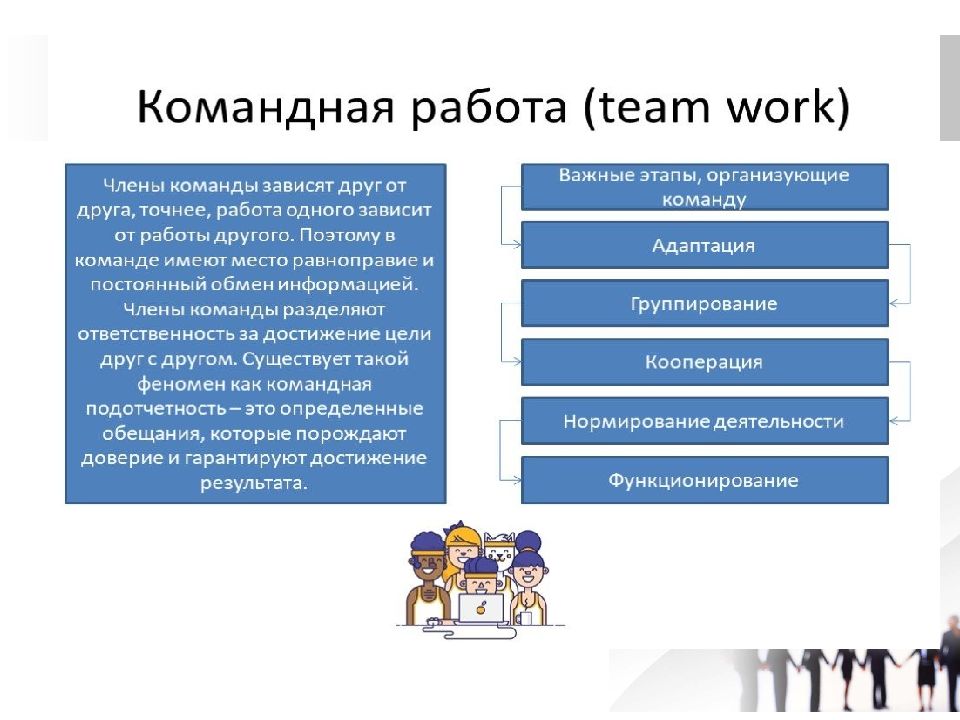 Командная работа (team work)

Члены команды зависят друг от друга, точнее, работа одного зависит от работы другого. Поэтому в команде имеют место равноправие и постоянный обмен информацией. Члены команды разделяют ответственность за достижение цели друг с другом. Существует такой феномен как командная подотчетность – это определенные обещания, которые порождают доверие и гарантируют достижение результата.

Важные этапы, организующие команду

Адаптация

Группирование

Кооперация

Нормирование деятельности

Функционирование